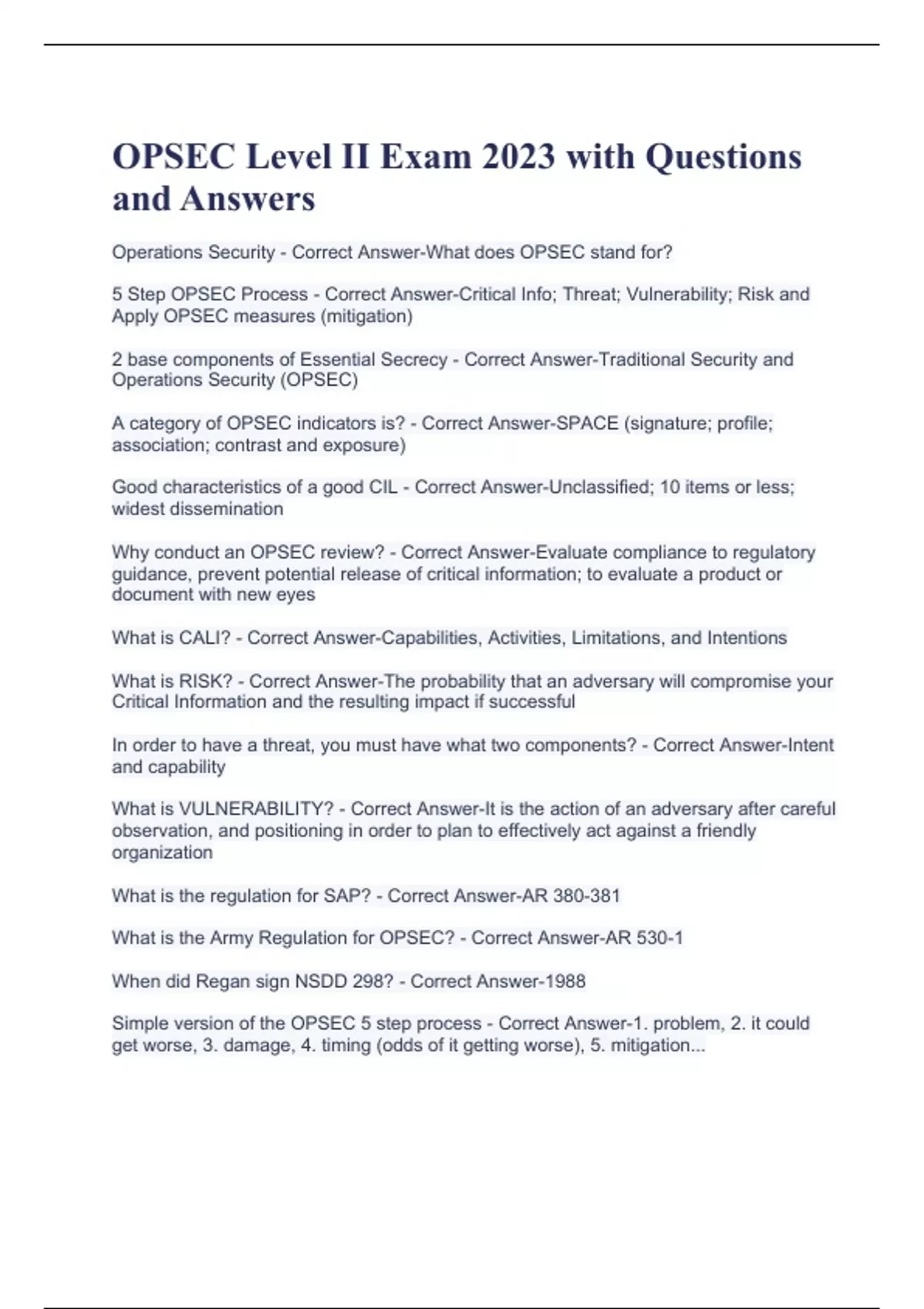 OPSEC Level II Exam 2023 with Questions and Answers

Operations Security - Correct Answer-What does OPSEC stand for?

5 Step OPSEC Process - Correct Answer-Critical Info; Threat; Vulnerability; Risk and Apply OPSEC measures (mitigation)

2 base components of Essential Secrecy - Correct Answer-Traditional Security and Operations Security (OPSEC)

A category of OPSEC indicators is? - Correct Answer-SPACE (signature; profile; association; contrast and exposure)

Good characteristics of a good CIL - Correct Answer-Unclassified; 10 items or less; widest dissemination

Why conduct an OPSEC review? - Correct Answer-Evaluate compliance to regulatory guidance, prevent potential release of critical information; to evaluate a product or document with new eyes

What is CALI? - Correct Answer-Capabilities, Activities, Limitations, and Intentions

What is RISK? - Correct Answer-The probability that an adversary will compromise your Critical Information and the resulting impact if successful

In order to have a threat, you must have what two components? - Correct Answer-Intent and capability

What is VULNERABILITY? - Correct Answer-It is the action of an adversary after careful observation, and positioning in order to plan to effectively act against a friendly organization

What is the regulation for SAP? - Correct Answer-AR 380-381

What is the Army Regulation for OPSEC? - Correct Answer-AR 530-1

When did Regan sign NSDD 298? - Correct Answer-1988

Simple version of the OPSEC 5 step process - Correct Answer-1. problem, 2. it could get worse, 3. damage, 4. timing (odds of it getting worse), 5. mitigation...